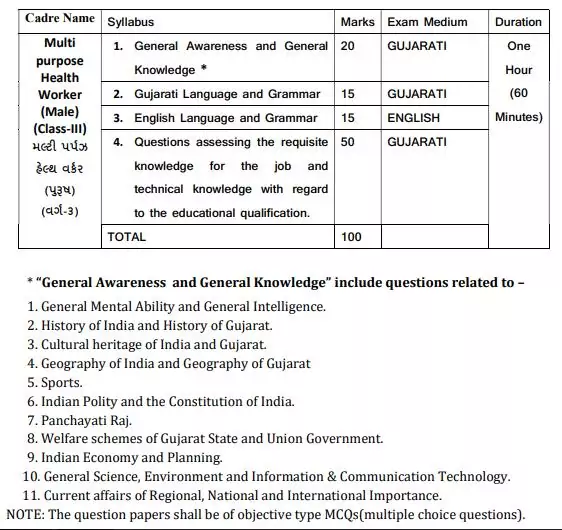 | Cadre Name | Syllabus | Marks | Exam Medium | Duration |
|---|---|---|---|---|
| Multi purpose Health Worker (Male) (Class-III) મલ્ટી પર્પઝ હેલ્થ વર્કર (પુરૂષ) (વર્ગ-3) | 1. General Awareness and General Knowledge * | 20 | GUJARATI | One Hour (60 Minutes) |
| | 2. Gujarati Language and Grammar | 15 | GUJARATI | |
| | 3. English Language and Grammar | 15 | ENGLISH | |
| | 4. Questions assessing the requisite knowledge for the job and technical knowledge with regard to the educational qualification. | 50 | GUJARATI | |
| | TOTAL | 100 | | |

* "General Awareness and General Knowledge" include questions related to –

1. General Mental Ability and General Intelligence.
2. History of India and History of Gujarat.
3. Cultural heritage of India and Gujarat.
4. Geography of India and Geography of Gujarat
5. Sports.
6. Indian Polity and the Constitution of India.
7. Panchayati Raj.
8. Welfare schemes of Gujarat State and Union Government.
9. Indian Economy and Planning.
10. General Science, Environment and Information & Communication Technology.
11. Current affairs of Regional, National and International Importance.

NOTE: The question papers shall be of objective type MCQs(multiple choice questions).